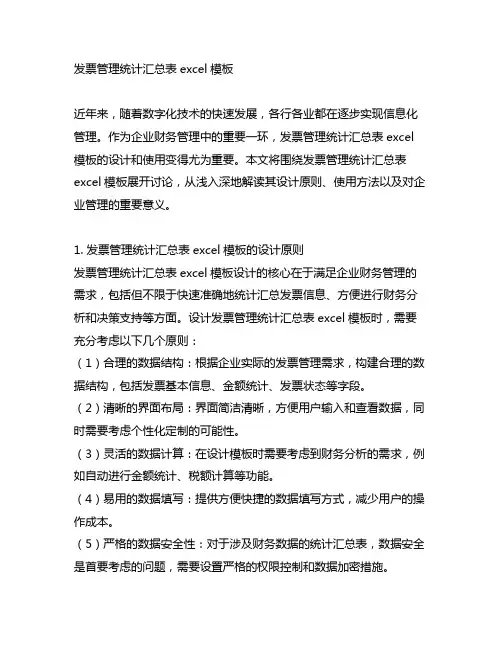 发票管理统计汇总表 excel 模板

近年来，随着数字化技术的快速发展，各行各业都在逐步实现信息化管理。作为企业财务管理中的重要一环，发票管理统计汇总表 excel 模板的设计和使用变得尤为重要。本文将围绕发票管理统计汇总表 excel 模板展开讨论，从浅入深地解读其设计原则、使用方法以及对企业管理的重要意义。

1. 发票管理统计汇总表 excel 模板的设计原则
发票管理统计汇总表 excel 模板设计的核心在于满足企业财务管理的需求，包括但不限于快速准确地统计汇总发票信息、方便进行财务分析和决策支持等方面。设计发票管理统计汇总表 excel 模板时，需要充分考虑以下几个原则：
（1）合理的数据结构：根据企业实际的发票管理需求，构建合理的数据结构，包括发票基本信息、金额统计、发票状态等字段。
（2）清晰的界面布局：界面简洁清晰，方便用户输入和查看数据，同时需要考虑个性化定制的可能性。
（3）灵活的数据计算：在设计模板时需要考虑到财务分析的需求，例如自动进行金额统计、税额计算等功能。
（4）易用的数据填写：提供方便快捷的数据填写方式，减少用户的操作成本。
（5）严格的数据安全性：对于涉及财务数据的统计汇总表，数据安全是首要考虑的问题，需要设置严格的权限控制和数据加密措施。